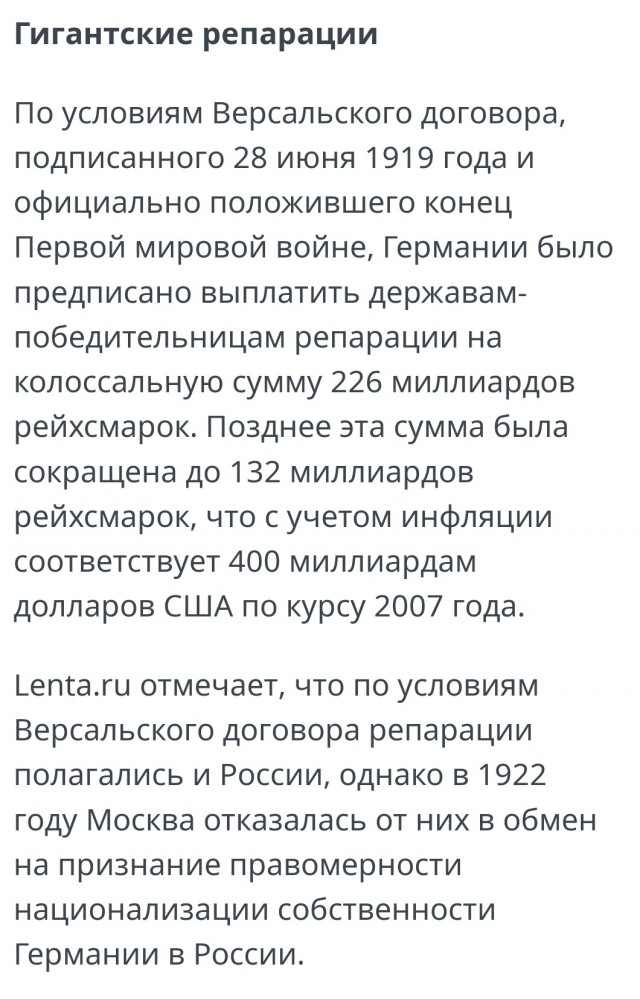 Гигантские репарации

По условиям Версальского договора, подписанного 28 июня 1919 года и официально положившего конец Первой мировой войне, Германии было предписано выплатить державам-победительницам репарации на колоссальную сумму 226 миллиардов рейхсмарок. Позднее эта сумма была сокращена до 132 миллиардов рейхсмарок, что с учетом инфляции соответствует 400 миллиардам долларов США по курсу 2007 года.

Lenta.ru отмечает, что по условиям Версальского договора репарации полагались и России, однако в 1922 году Москва отказалась от них в обмен на признание правомерности национализации собственности Германии в России.